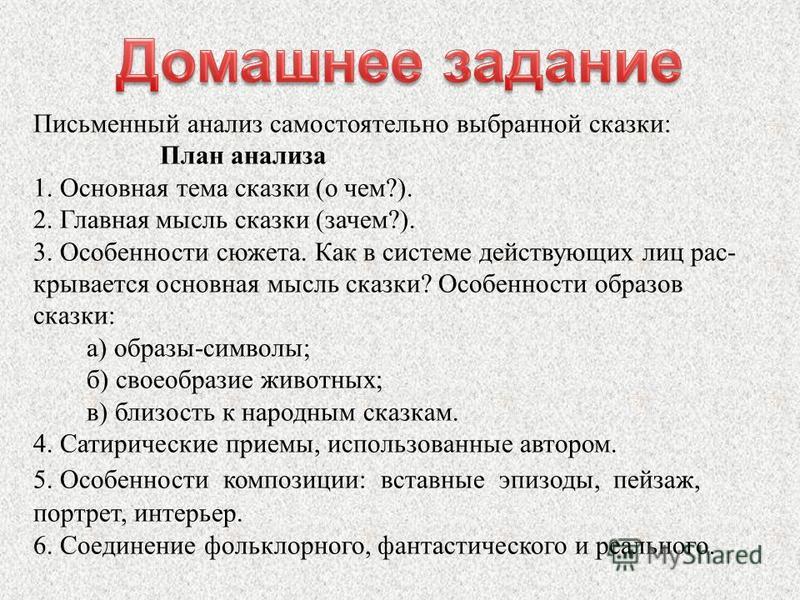 Домашнее задание

Письменный анализ самостоятельно выбранной сказки:

План анализа

1. Основная тема сказки (о чем?).
2. Главная мысль сказки (зачем?).
3. Особенности сюжета. Как в системе действующих лиц раскрывается основная мысль сказки? Особенности образов сказки:
а) образы-символы;
б) своеобразие животных;
в) близость к народным сказкам.
4. Сатирические приемы, использованные автором.
5. Особенности композиции: вставные эпизоды, пейзаж, портрет, интерьер.
6. Соединение фольклорного, фантастического и реального.

MyShared